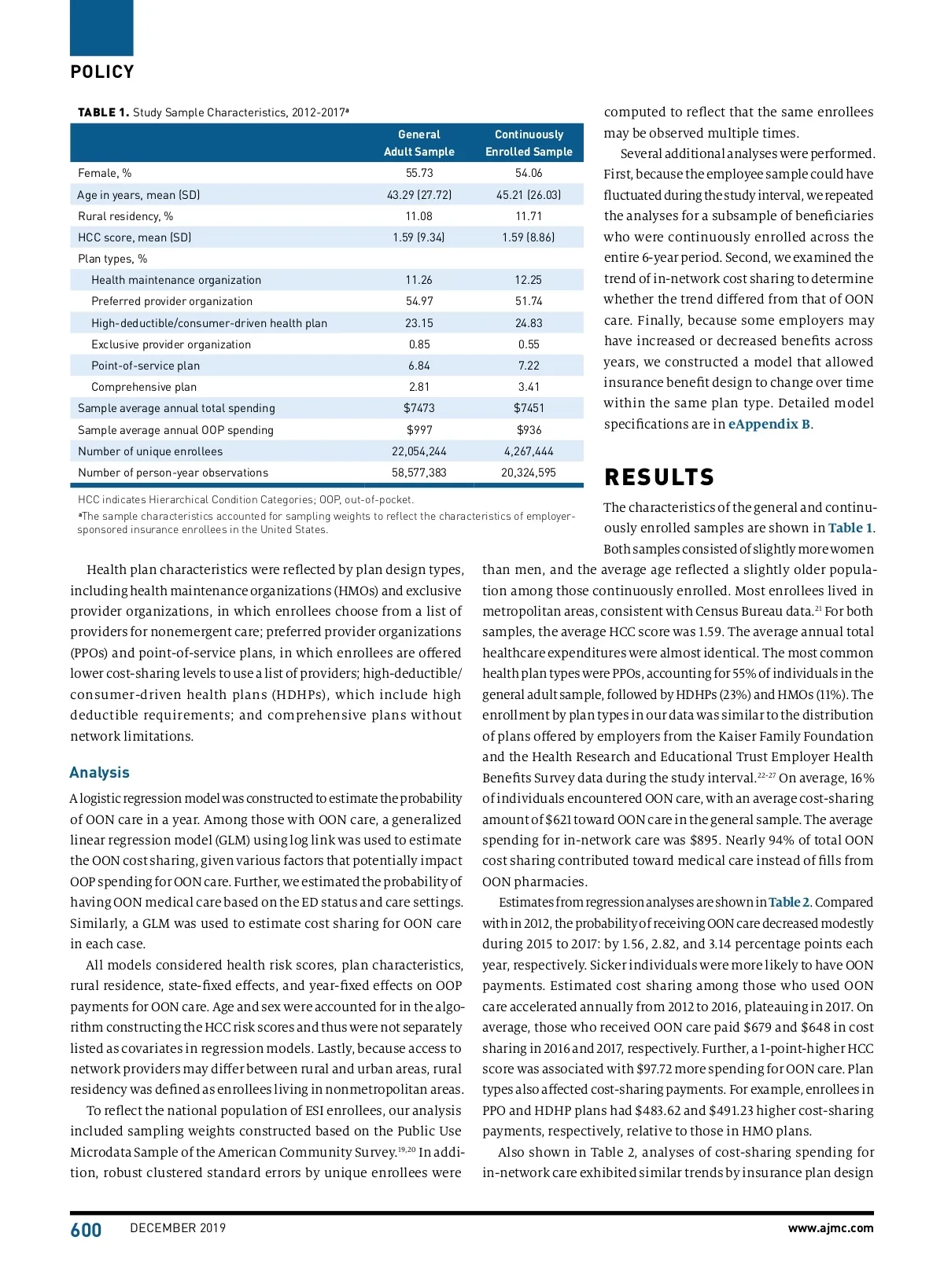 POLICY

TABLE 1. Study Sample Characteristics, 2012-2017$^a$

| | General Adult Sample | Continuously Enrolled Sample |
|---|---|---|
| Female, % | 55.73 | 54.06 |
| Age in years, mean (SD) | 43.29 (27.72) | 45.21 (26.03) |
| Rural residency, % | 11.08 | 11.71 |
| HCC score, mean (SD) | 1.59 (9.34) | 1.59 (8.86) |
| Plan types, % | | |
| Health maintenance organization | 11.26 | 12.25 |
| Preferred provider organization | 54.97 | 51.74 |
| High-deductible/consumer-driven health plan | 23.15 | 24.83 |
| Exclusive provider organization | 0.85 | 0.55 |
| Point-of-service plan | 6.84 | 7.22 |
| Comprehensive plan | 2.81 | 3.41 |
| Sample average annual total spending | \$7473 | \$7451 |
| Sample average annual OOP spending | \$997 | \$936 |
| Number of unique enrollees | 22,054,244 | 4,267,444 |
| Number of person-year observations | 58,577,383 | 20,324,595 |

HCC indicates Hierarchical Condition Categories; OOP, out-of-pocket.
$^a$The sample characteristics accounted for sampling weights to reflect the characteristics of employer-sponsored insurance enrollees in the United States.

Health plan characteristics were reflected by plan design types, including health maintenance organizations (HMOs) and exclusive provider organizations, in which enrollees choose from a list of providers for nonemergent care; preferred provider organizations (PPOs) and point-of-service plans, in which enrollees are offered lower cost-sharing levels to use a list of providers; high-deductible/consumer-driven health plans (HDHPs), which include high deductible requirements; and comprehensive plans without network limitations.

Analysis

A logistic regression model was constructed to estimate the probability of OON care in a year. Among those with OON care, a generalized linear regression model (GLM) using log link was used to estimate the OON cost sharing, given various factors that potentially impact OOP spending for OON care. Further, we estimated the probability of having OON medical care based on the ED status and care settings. Similarly, a GLM was used to estimate cost sharing for OON care in each case.

All models considered health risk scores, plan characteristics, rural residence, state-fixed effects, and year-fixed effects on OOP payments for OON care. Age and sex were accounted for in the algorithm constructing the HCC risk scores and thus were not separately listed as covariates in regression models. Lastly, because access to network providers may differ between rural and urban areas, rural residency was defined as enrollees living in nonmetropolitan areas.

To reflect the national population of ESI enrollees, our analysis included sampling weights constructed based on the Public Use Microdata Sample of the American Community Survey.$^{19,20}$ In addition, robust clustered standard errors by unique enrollees were computed to reflect that the same enrollees may be observed multiple times.

Several additional analyses were performed. First, because the employee sample could have fluctuated during the study interval, we repeated the analyses for a subsample of beneficiaries who were continuously enrolled across the entire 6-year period. Second, we examined the trend of in-network cost sharing to determine whether the trend differed from that of OON care. Finally, because some employers may have increased or decreased benefits across years, we constructed a model that allowed insurance benefit design to change over time within the same plan type. Detailed model specifications are in eAppendix B.

RESULTS

The characteristics of the general and continuously enrolled samples are shown in Table 1. Both samples consisted of slightly more women than men, and the average age reflected a slightly older population among those continuously enrolled. Most enrollees lived in metropolitan areas, consistent with Census Bureau data.$^{21}$ For both samples, the average HCC score was 1.59. The average annual total healthcare expenditures were almost identical. The most common health plan types were PPOs, accounting for 55% of individuals in the general adult sample, followed by HDHPs (23%) and HMOs (11%). The enrollment by plan types in our data was similar to the distribution of plans offered by employers from the Kaiser Family Foundation and the Health Research and Educational Trust Employer Health Benefits Survey data during the study interval.$^{22-27}$ On average, 16% of individuals encountered OON care, with an average cost-sharing amount of \$621 toward OON care in the general sample. The average spending for in-network care was \$895. Nearly 94% of total OON cost sharing contributed toward medical care instead of fills from OON pharmacies.

Estimates from regression analyses are shown in Table 2. Compared with in 2012, the probability of receiving OON care decreased modestly during 2015 to 2017: by 1.56, 2.82, and 3.14 percentage points each year, respectively. Sicker individuals were more likely to have OON payments. Estimated cost sharing among those who used OON care accelerated annually from 2012 to 2016, plateauing in 2017. On average, those who received OON care paid \$679 and \$648 in cost sharing in 2016 and 2017, respectively. Further, a 1-point-higher HCC score was associated with \$97.72 more spending for OON care. Plan types also affected cost-sharing payments. For example, enrollees in PPO and HDHP plans had \$483.62 and \$491.23 higher cost-sharing payments, respectively, relative to those in HMO plans.

Also shown in Table 2, analyses of cost-sharing spending for in-network care exhibited similar trends by insurance plan design

600 DECEMBER 2019 www.ajmc.com